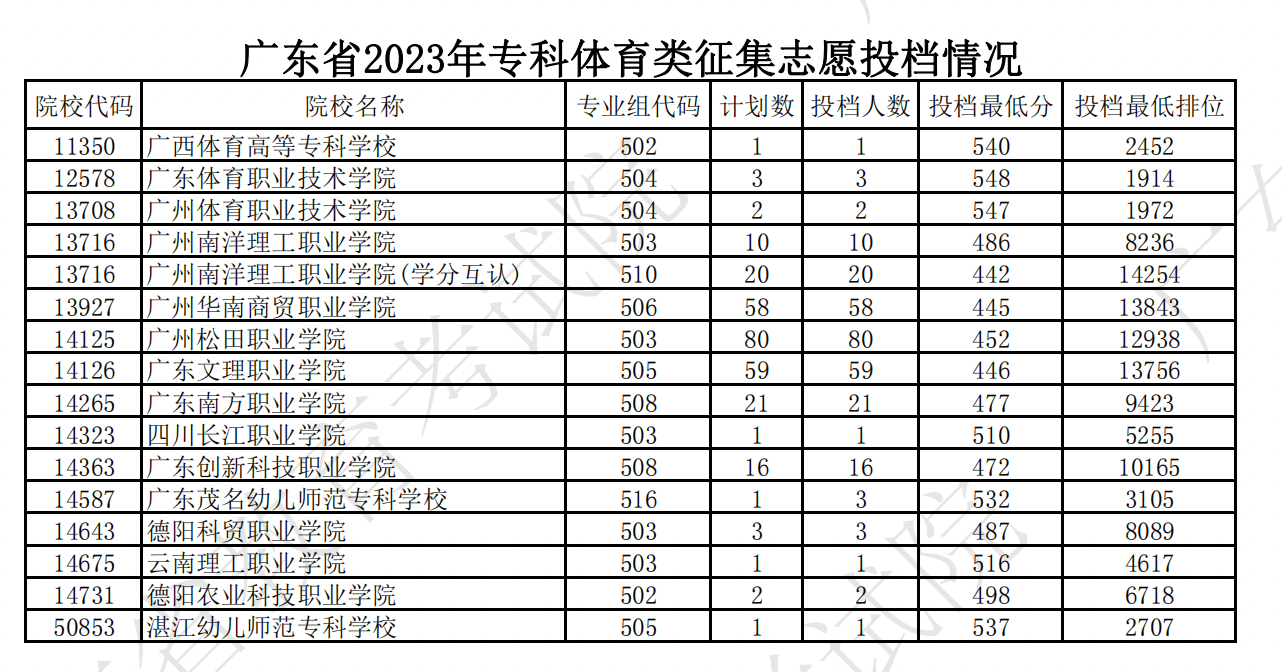 广东省2023年专科体育类征集志愿投档情况

| 院校代码 | 院校名称 | 专业组代码 | 计划数 | 投档人数 | 投档最低分 | 投档最低排位 |
|---|---|---|---|---|---|---|
| 11350 | 广西体育高等专科学校 | 502 | 1 | 1 | 540 | 2452 |
| 12578 | 广东体育职业技术学院 | 504 | 3 | 3 | 548 | 1914 |
| 13708 | 广州体育职业技术学院 | 504 | 2 | 2 | 547 | 1972 |
| 13716 | 广州南洋理工职业学院 | 503 | 10 | 10 | 486 | 8236 |
| 13716 | 广州南洋理工职业学院(学分互认) | 510 | 20 | 20 | 442 | 14254 |
| 13927 | 广州华南商贸职业学院 | 506 | 58 | 58 | 445 | 13843 |
| 14125 | 广州松田职业学院 | 503 | 80 | 80 | 452 | 12938 |
| 14126 | 广东文理职业学院 | 505 | 59 | 59 | 446 | 13756 |
| 14265 | 广东南方职业学院 | 508 | 21 | 21 | 477 | 9423 |
| 14323 | 四川长江职业学院 | 503 | 1 | 1 | 510 | 5255 |
| 14363 | 广东创新科技职业学院 | 508 | 16 | 16 | 472 | 10165 |
| 14587 | 广东茂名幼儿师范专科学校 | 516 | 1 | 3 | 532 | 3105 |
| 14643 | 德阳科贸职业学院 | 503 | 3 | 3 | 487 | 8089 |
| 14675 | 云南理工职业学院 | 503 | 1 | 1 | 516 | 4617 |
| 14731 | 德阳农业科技职业学院 | 502 | 2 | 2 | 498 | 6718 |
| 50853 | 湛江幼儿师范专科学校 | 505 | 1 | 1 | 537 | 2707 |